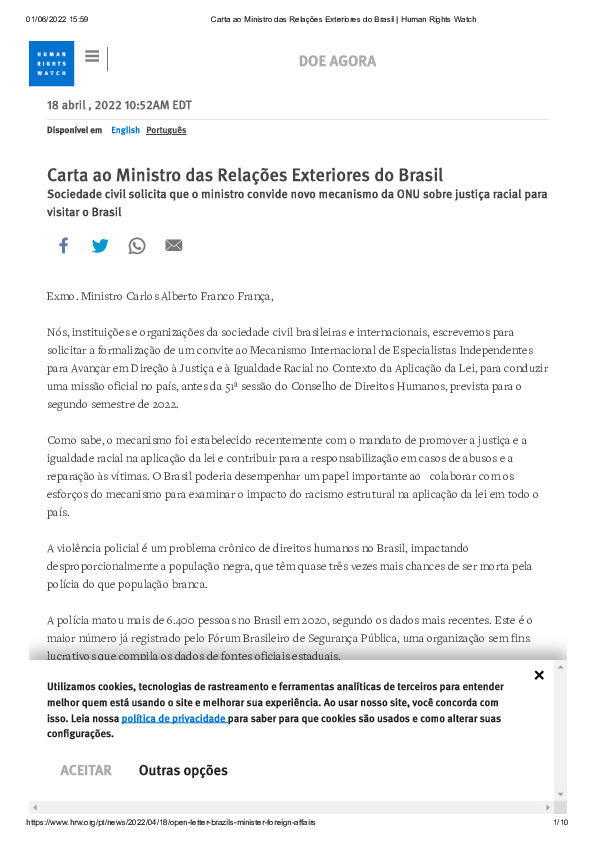 01/06/2022 15:59 Carta ao Ministro das Relações Exteriores do Brasil | Human Rights Watch

HUMAN RIGHTS WATCH

DOE AGORA

18 abril , 2022 10:52AM EDT

Disponível em English Português

Carta ao Ministro das Relações Exteriores do Brasil
Sociedade civil solicita que o ministro convide novo mecanismo da ONU sobre justiça racial para visitar o Brasil

Exmo. Ministro Carlos Alberto Franco França,

Nós, instituições e organizações da sociedade civil brasileiras e internacionais, escrevemos para solicitar a formalização de um convite ao Mecanismo Internacional de Especialistas Independentes para Avançar em Direção à Justiça e à Igualdade Racial no Contexto da Aplicação da Lei, para conduzir uma missão oficial no país, antes da 51ª sessão do Conselho de Direitos Humanos, prevista para o segundo semestre de 2022.

Como sabe, o mecanismo foi estabelecido recentemente com o mandato de promover a justiça e a igualdade racial na aplicação da lei e contribuir para a responsabilização em casos de abusos e a reparação às vítimas. O Brasil poderia desempenhar um papel importante ao colaborar com os esforços do mecanismo para examinar o impacto do racismo estrutural na aplicação da lei em todo o país.

A violência policial é um problema crônico de direitos humanos no Brasil, impactando desproporcionalmente a população negra, que têm quase três vezes mais chances de ser morta pela polícia do que população branca.

A polícia matou mais de 6.400 pessoas no Brasil em 2020, segundo os dados mais recentes. Este é o maior número já registrado pelo Fórum Brasileiro de Segurança Pública, uma organização sem fins lucrativos que compila os dados de fontes oficiais estaduais.

Utilizamos cookies, tecnologias de rastreamento e ferramentas analíticas de terceiros para entender melhor quem está usando o site e melhorar sua experiência. Ao usar nosso site, você concorda com isso. Leia nossa política de privacidade para saber para que cookies são usados e como alterar suas configurações.

ACEITAR Outras opções

https://www.hrw.org/pt/news/2022/04/18/open-letter-brazils-minister-foreign-affairs 1/10